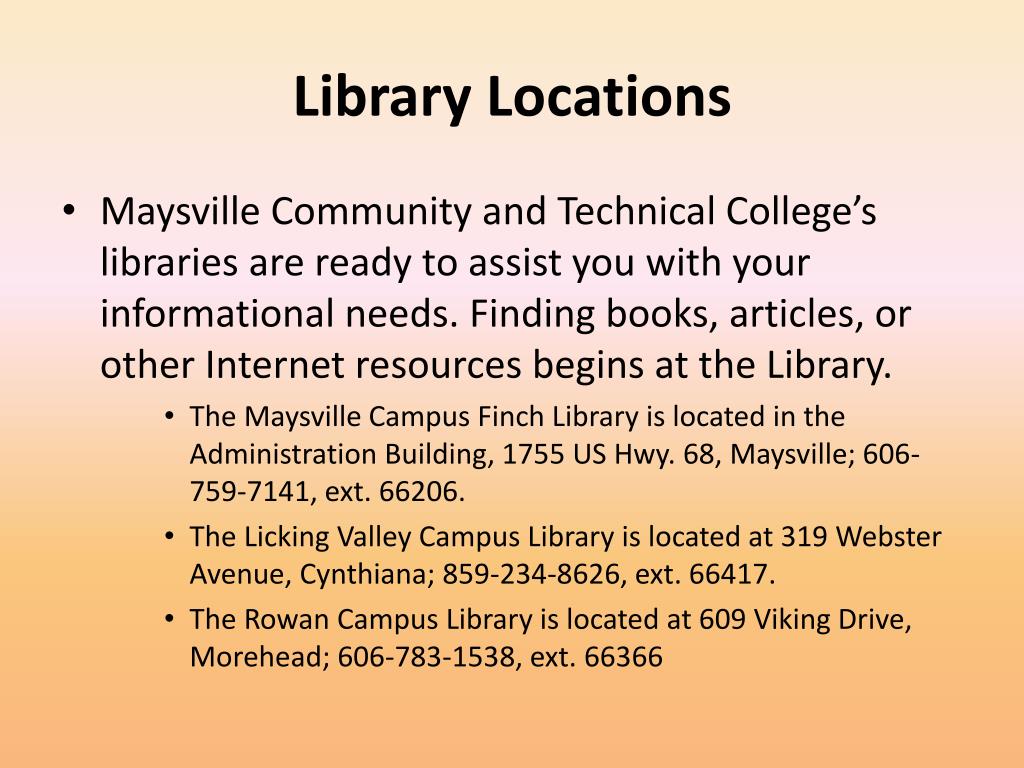 Library Locations

• Maysville Community and Technical College's libraries are ready to assist you with your informational needs. Finding books, articles, or other Internet resources begins at the Library.

• The Maysville Campus Finch Library is located in the Administration Building, 1755 US Hwy. 68, Maysville; 606-759-7141, ext. 66206.
• The Licking Valley Campus Library is located at 319 Webster Avenue, Cynthiana; 859-234-8626, ext. 66417.
• The Rowan Campus Library is located at 609 Viking Drive, Morehead; 606-783-1538, ext. 66366